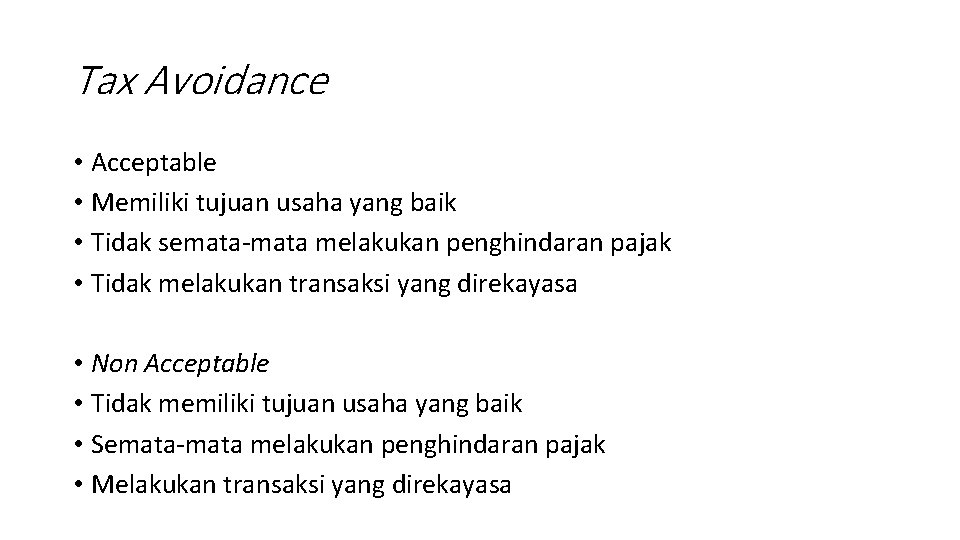 Tax Avoidance

• Acceptable
• Memiliki tujuan usaha yang baik
• Tidak semata-mata melakukan penghindaran pajak
• Tidak melakukan transaksi yang direkayasa

• Non Acceptable
• Tidak memiliki tujuan usaha yang baik
• Semata-mata melakukan penghindaran pajak
• Melakukan transaksi yang direkayasa